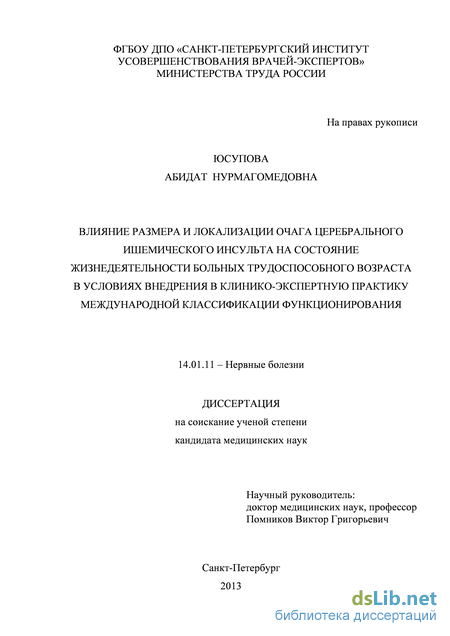 ФГБОУ ДПО «САНКТ-ПЕТЕРБУРГСКИЙ ИНСТИТУТ УСОВЕРШЕНСТВОВАНИЯ ВРАЧЕЙ-ЭКСПЕРТОВ» МИНИСТЕРСТВА ТРУДА РОССИИ

На правах рукописи

ЮСУПОВА
АБИДАТ НУРМАГОМЕДОВНА

ВЛИЯНИЕ РАЗМЕРА И ЛОКАЛИЗАЦИИ ОЧАГА ЦЕРЕБРАЛЬНОГО ИШЕМИЧЕСКОГО ИНСУЛЬТА НА СОСТОЯНИЕ ЖИЗНЕДЕЯТЕЛЬНОСТИ БОЛЬНЫХ ТРУДОСПОСОБНОГО ВОЗРАСТА В УСЛОВИЯХ ВНЕДРЕНИЯ В КЛИНИКО-ЭКСПЕРТНУЮ ПРАКТИКУ МЕЖДУНАРОДНОЙ КЛАССИФИКАЦИИ ФУНКЦИОНИРОВАНИЯ

14.01.11 – Нервные болезни

ДИССЕРТАЦИЯ
на соискание ученой степени
кандидата медицинских наук

Научный руководитель:
доктор медицинских наук, профессор
Помников Виктор Григорьевич

Санкт-Петербург
2013

dsLib.net
библиотека диссертаций